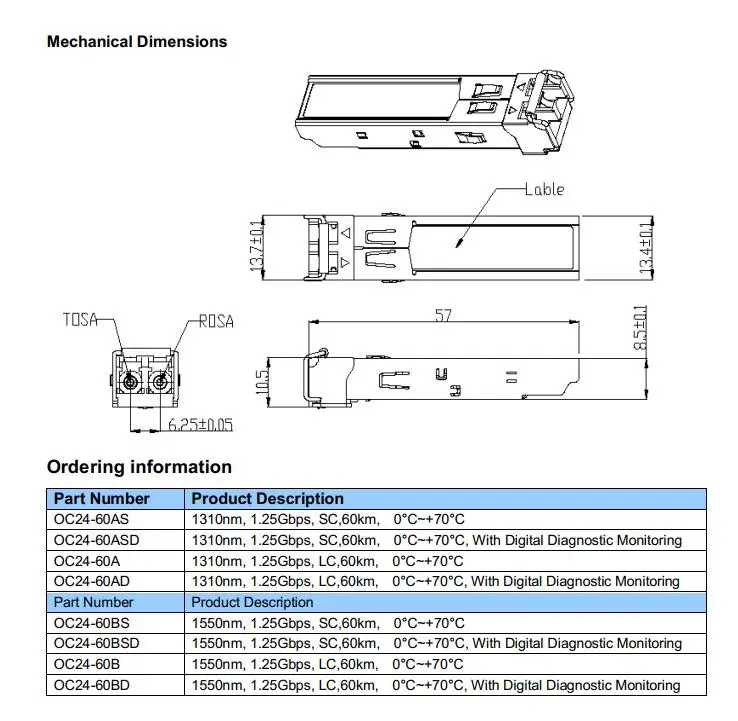 Mechanical Dimensions

Lable

13.7±0.1

13.4±0.1

TOSA

ROSA

57

8.5±0.1

10.5

6.25±0.05

Ordering information

| Part Number | Product Description |
|---|---|
| OC24-60AS | 1310nm, 1.25Gbps, SC,60km, 0°C~+70°C |
| OC24-60ASD | 1310nm, 1.25Gbps, SC,60km, 0°C~+70°C, With Digital Diagnostic Monitoring |
| OC24-60A | 1310nm, 1.25Gbps, LC,60km, 0°C~+70°C |
| OC24-60AD | 1310nm, 1.25Gbps, LC,60km, 0°C~+70°C, With Digital Diagnostic Monitoring |
| Part Number | Product Description |
| OC24-60BS | 1550nm, 1.25Gbps, SC,60km, 0°C~+70°C |
| OC24-60BSD | 1550nm, 1.25Gbps, SC,60km, 0°C~+70°C, With Digital Diagnostic Monitoring |
| OC24-60B | 1550nm, 1.25Gbps, LC,60km, 0°C~+70°C |
| OC24-60BD | 1550nm, 1.25Gbps, LC,60km, 0°C~+70°C, With Digital Diagnostic Monitoring |